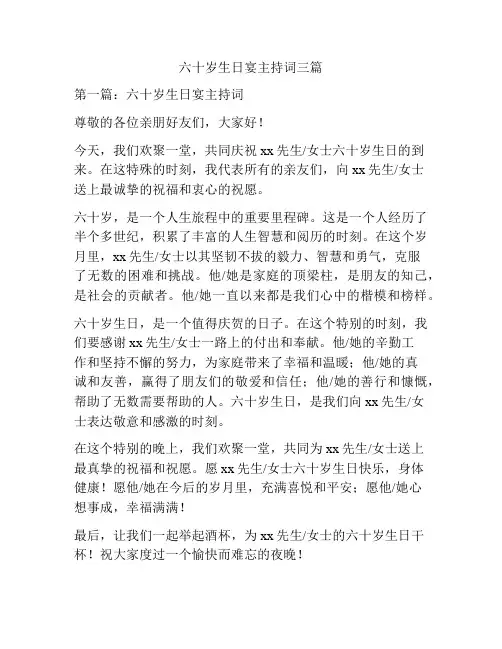 六十岁生日宴主持词三篇

第一篇：六十岁生日宴主持词

尊敬的各位亲朋好友们，大家好！

今天，我们欢聚一堂，共同庆祝 xx 先生/女士六十岁生日的到来。在这特殊的时刻，我代表所有的亲友们，向 xx 先生/女士送上最诚挚的祝福和衷心的祝愿。

六十岁，是一个人生旅程中的重要里程碑。这是一个人经历了半个多世纪，积累了丰富的人生智慧和阅历的时刻。在这个岁月里，xx 先生/女士以其坚韧不拔的毅力、智慧和勇气，克服了无数的困难和挑战。他/她是家庭的顶梁柱，是朋友的知己，是社会的贡献者。他/她一直以来都是我们心中的楷模和榜样。

六十岁生日，是一个值得庆贺的日子。在这个特别的时刻，我们要感谢 xx 先生/女士一路上的付出和奉献。他/她的辛勤工作和坚持不懈的努力，为家庭带来了幸福和温暖；他/她的真诚和友善，赢得了朋友们的敬爱和信任；他/她的善行和慷慨，帮助了无数需要帮助的人。六十岁生日，是我们向 xx 先生/女士表达敬意和感激的时刻。

在这个特别的晚上，我们欢聚一堂，共同为 xx 先生/女士送上最真挚的祝福和祝愿。愿 xx 先生/女士六十岁生日快乐，身体健康！愿他/她在今后的岁月里，充满喜悦和平安；愿他/她心想事成，幸福满满！

最后，让我们一起举起酒杯，为 xx 先生/女士的六十岁生日干杯！祝大家度过一个愉快而难忘的夜晚！